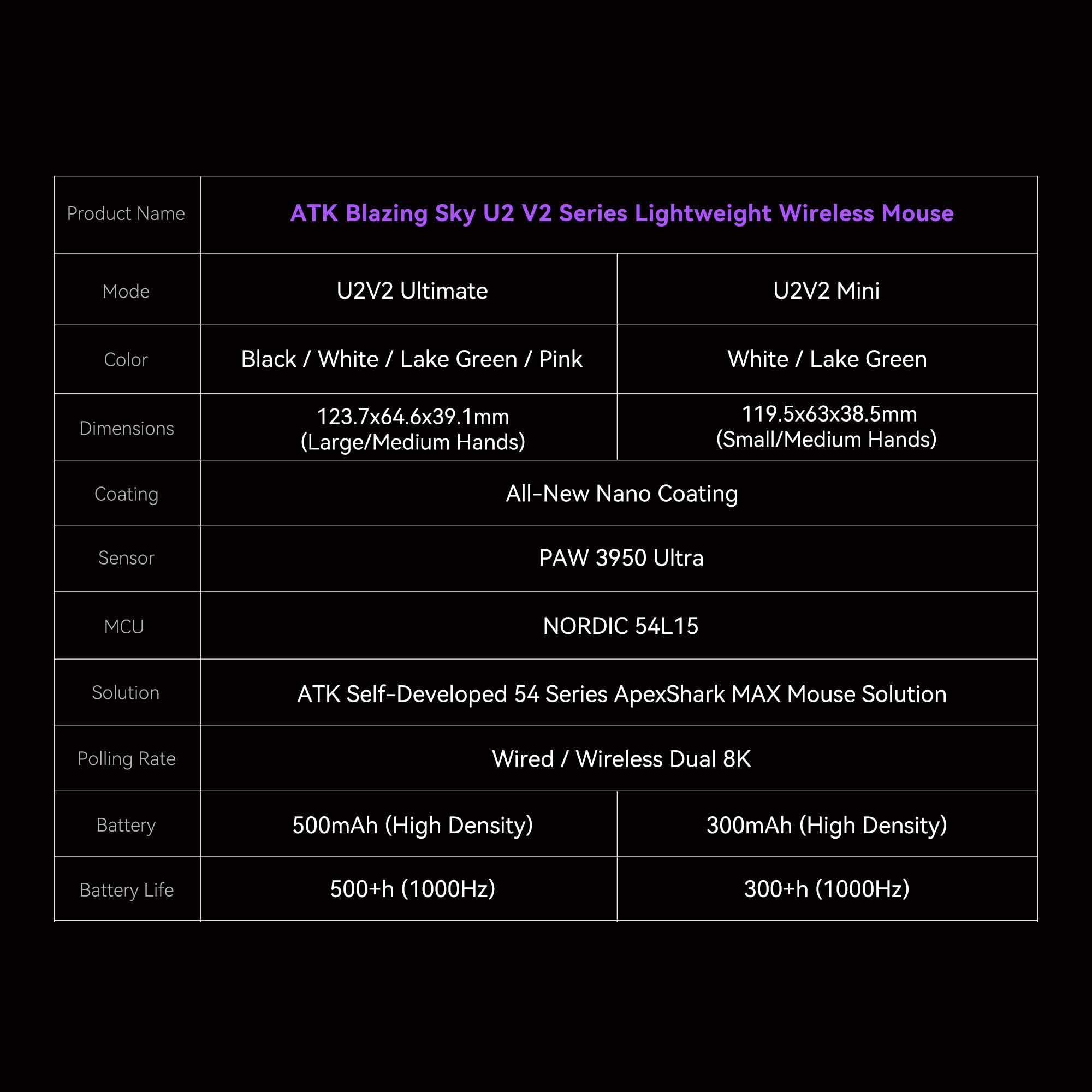 | Product Name | ATK Blazing Sky U2 V2 Series Lightweight Wireless Mouse | |
|---|---|---|
| Mode | U2V2 Ultimate | U2V2 Mini |
| Color | Black / White / Lake Green / Pink | White / Lake Green |
| Dimensions | 123.7x64.6x39.1mm (Large/Medium Hands) | 119.5x63x38.5mm (Small/Medium Hands) |
| Coating | All-New Nano Coating | |
| Sensor | PAW 3950 Ultra | |
| MCU | NORDIC 54L15 | |
| Solution | ATK Self-Developed 54 Series ApexShark MAX Mouse Solution | |
| Polling Rate | Wired / Wireless Dual 8K | |
| Battery | 500mAh (High Density) | 300mAh (High Density) |
| Battery Life | 500+h (1000Hz) | 300+h (1000Hz) |